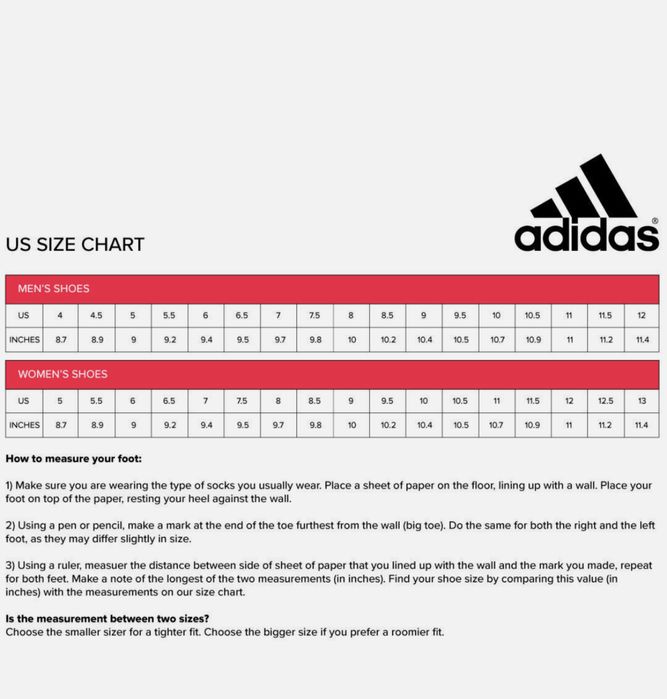 adidas®

US SIZE CHART

MEN'S SHOES

| US | 4 | 4.5 | 5 | 5.5 | 6 | 6.5 | 7 | 7.5 | 8 | 8.5 | 9 | 9.5 | 10 | 10.5 | 11 | 11.5 | 12 |
|---|---|---|---|---|---|---|---|---|---|---|---|---|---|---|---|---|---|
| INCHES | 8.7 | 8.9 | 9 | 9.2 | 9.4 | 9.5 | 9.7 | 9.8 | 10 | 10.2 | 10.4 | 10.5 | 10.7 | 10.9 | 11 | 11.2 | 11.4 |

WOMEN'S SHOES

| US | 5 | 5.5 | 6 | 6.5 | 7 | 7.5 | 8 | 8.5 | 9 | 9.5 | 10 | 10.5 | 11 | 11.5 | 12 | 12.5 | 13 |
|---|---|---|---|---|---|---|---|---|---|---|---|---|---|---|---|---|---|
| INCHES | 8.7 | 8.9 | 9 | 9.2 | 9.4 | 9.5 | 9.7 | 9.8 | 10 | 10.2 | 10.4 | 10.5 | 10.7 | 10.9 | 11 | 11.2 | 11.4 |

How to measure your foot:

1) Make sure you are wearing the type of socks you usually wear. Place a sheet of paper on the floor, lining up with a wall. Place your foot on top of the paper, resting your heel against the wall.

2) Using a pen or pencil, make a mark at the end of the toe furthest from the wall (big toe). Do the same for both the right and the left foot, as they may differ slightly in size.

3) Using a ruler, measuer the distance between side of sheet of paper that you lined up with the wall and the mark you made, repeat for both feet. Make a note of the longest of the two measurements (in inches). Find your shoe size by comparing this value (in inches) with the measurements on our size chart.

Is the measurement between two sizes?
Choose the smaller sizer for a tighter fit. Choose the bigger size if you prefer a roomier fit.